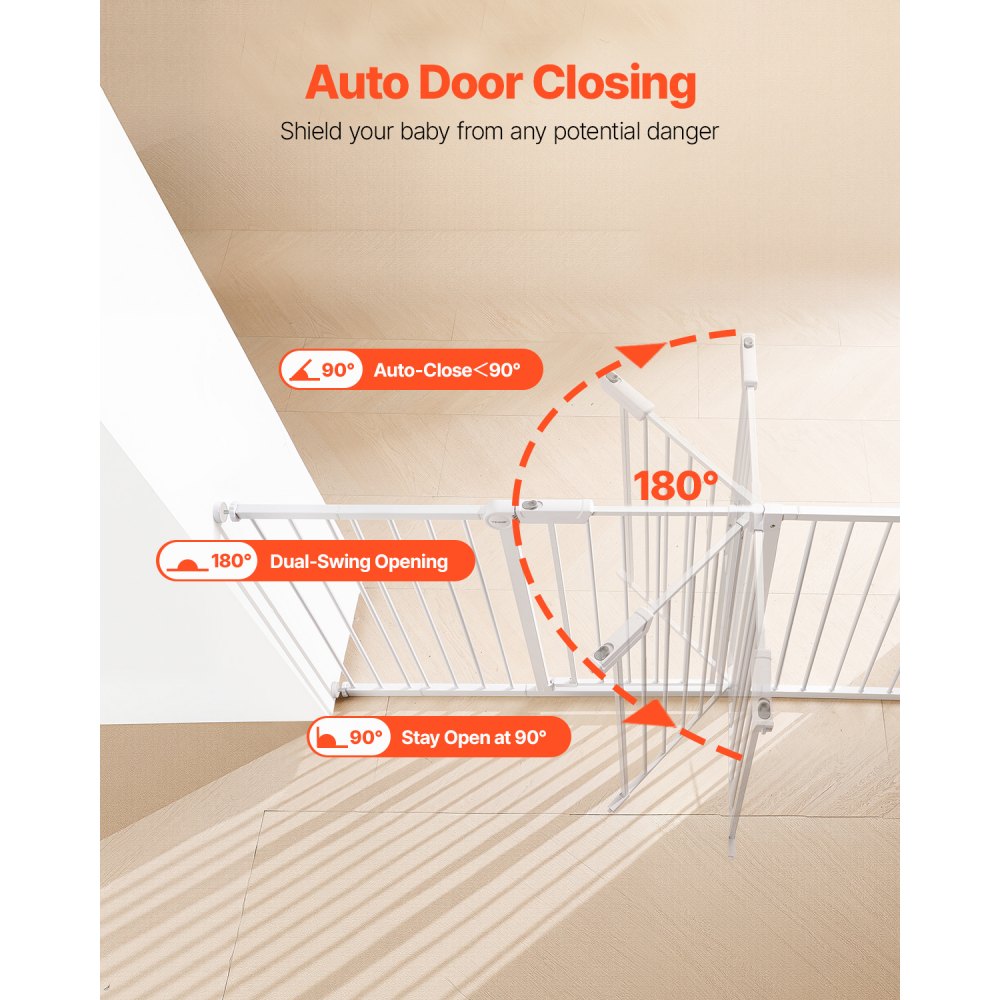 Auto Door Closing

Shield your baby from any potential danger

90° Auto-Close<90°

180°

180° Dual-Swing Opening

90° Stay Open at 90°